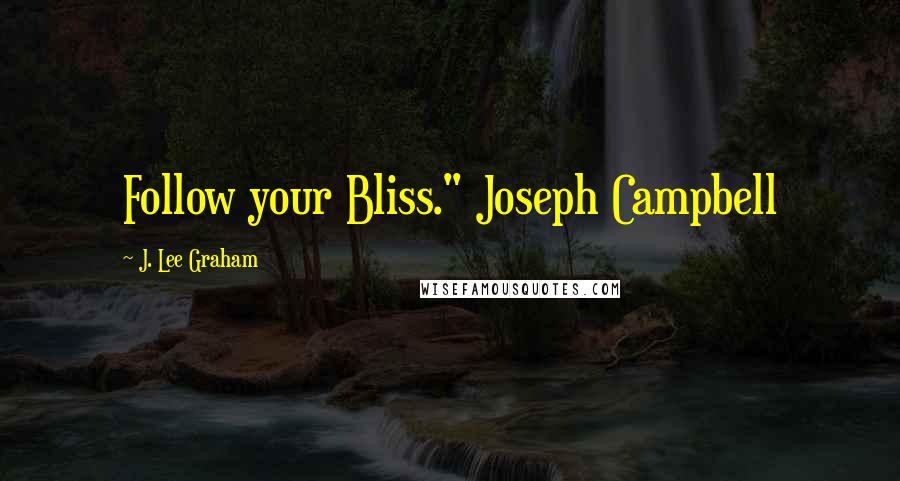 Follow your Bliss." Joseph Campbell

— J. Lee Graham

WISEFAMOUSQUOTES.COM